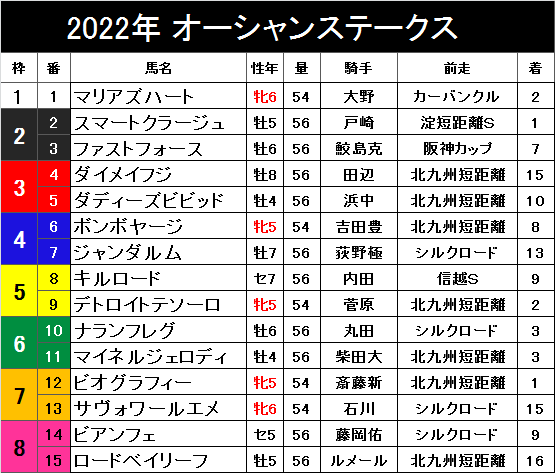 2022年 オーシャンステークス

| 枠 | 番 | 馬名 | 性年 | 量 | 騎手 | 前走 | 着 |
|---|---|---|---|---|---|---|---|
| 1 | 1 | マリアズハート | 牝6 | 54 | 大野 | カーバンクル | 2 |
| 2 | 2 | スマートクラージュ | 牡5 | 56 | 戸崎 | 淀短距離S | 1 |
| 2 | 3 | ファストフォース | 牡6 | 56 | 鮫島克 | 阪神カップ | 7 |
| 3 | 4 | ダイメイフジ | 牡8 | 56 | 田辺 | 北九州短距離 | 15 |
| 3 | 5 | ダディーズビビッド | 牡4 | 56 | 浜中 | 北九州短距離 | 10 |
| 4 | 6 | ボンボヤージ | 牝5 | 54 | 吉田豊 | 北九州短距離 | 8 |
| 4 | 7 | ジャンダルム | 牡7 | 56 | 荻野極 | シルクロード | 13 |
| 5 | 8 | キルロード | セ7 | 56 | 内田 | 信越S | 9 |
| 5 | 9 | デトロイトテソーロ | 牝5 | 54 | 菅原 | 北九州短距離 | 2 |
| 6 | 10 | ナランフレグ | 牡6 | 56 | 丸田 | シルクロード | 3 |
| 6 | 11 | マイネルジェロディ | 牡4 | 56 | 柴田大 | 北九州短距離 | 3 |
| 7 | 12 | ビオグラフィー | 牝5 | 54 | 斎藤新 | 北九州短距離 | 1 |
| 7 | 13 | サヴォワールエメ | 牝6 | 54 | 石川 | シルクロード | 15 |
| 8 | 14 | ビアンフェ | セ5 | 56 | 藤岡佑 | シルクロード | 9 |
| 8 | 15 | ロードベイリーフ | 牡5 | 56 | ルメール | 北九州短距離 | 16 |